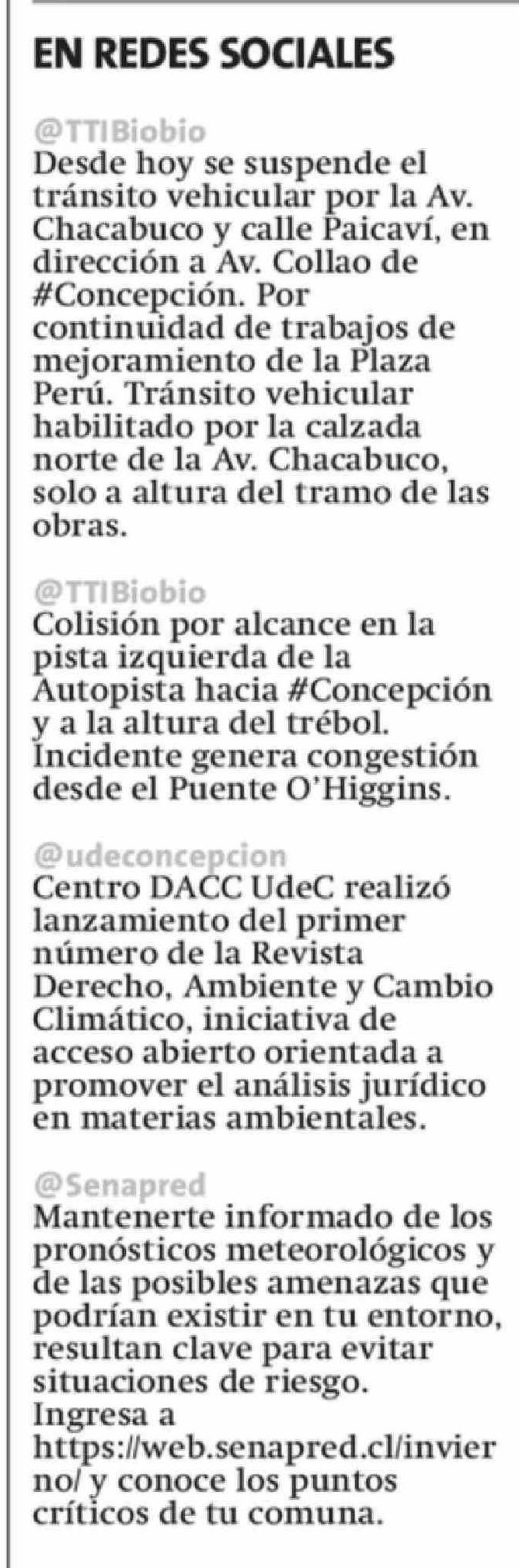 EN REDES SOCIALES

@TTIBiobio
Desde hoy se suspende el tránsito vehicular por la Av. Chacabuco y calle Paicaví, en dirección a Av. Collao de #Concepción. Por continuidad de trabajos de mejoramiento de la Plaza Perú. Tránsito vehicular habilitado por la calzada norte de la Av. Chacabuco, solo a altura del tramo de las obras.

@TTIBiobio
Colisión por alcance en la pista izquierda de la Autopista hacia #Concepción y a la altura del trébol. Incidente genera congestión desde el Puente O'Higgins.

@udeconcepcion
Centro DACC UdeC realizó lanzamiento del primer número de la Revista Derecho, Ambiente y Cambio Climático, iniciativa de acceso abierto orientada a promover el análisis jurídico en materias ambientales.

@Senapred
Mantenerte informado de los pronósticos meteorológicos y de las posibles amenazas que podrían existir en tu entorno, resultan clave para evitar situaciones de riesgo. Ingresa a https://web.senapred.cl/invierno/ y conoce los puntos críticos de tu comuna.